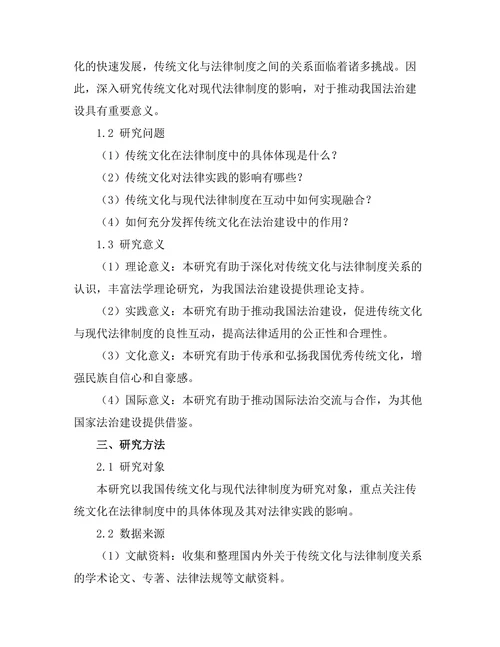 化的快速发展，传统文化与法律制度之间的关系面临着诸多挑战。因此，深入研究传统文化对现代法律制度的影响，对于推动我国法治建设具有重要意义。

1.2 研究问题

（1）传统文化在法律制度中的具体体现是什么？

（2）传统文化对法律实践的影响有哪些？

（3）传统文化与现代法律制度在互动中如何实现融合？

（4）如何充分发挥传统文化在法治建设中的作用？

1.3 研究意义

（1）理论意义：本研究有助于深化对传统文化与法律制度关系的认识，丰富法学理论研究，为我国法治建设提供理论支持。

（2）实践意义：本研究有助于推动我国法治建设，促进传统文化与现代法律制度的良性互动，提高法律适用的公正性和合理性。

（3）文化意义：本研究有助于传承和弘扬我国优秀传统文化，增强民族自信心和自豪感。

（4）国际意义：本研究有助于推动国际法治交流与合作，为其他国家法治建设提供借鉴。

三、研究方法

2.1 研究对象

本研究以我国传统文化与现代法律制度为研究对象，重点关注传统文化在法律制度中的具体体现及其对法律实践的影响。

2.2 数据来源

（1）文献资料：收集和整理国内外关于传统文化与法律制度关系的学术论文、专著、法律法规等文献资料。